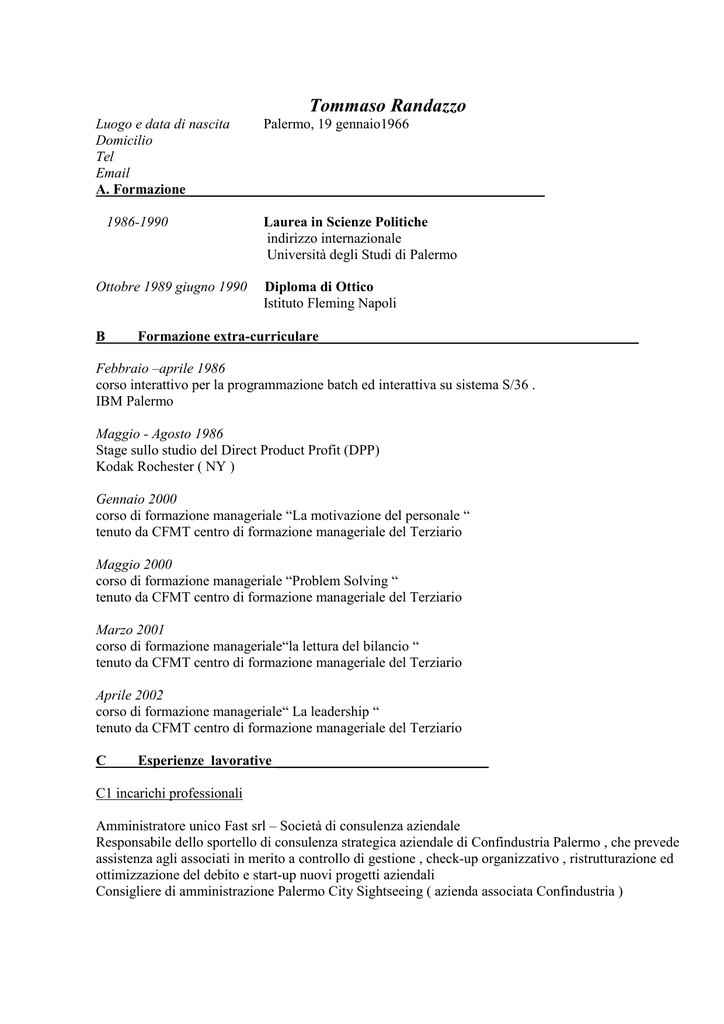 Tommaso Randazzo

Luogo e data di nascita Palermo, 19 gennaio1966
Domicilio
Tel
Email

A. Formazione

1986-1990 Laurea in Scienze Politiche
indirizzo internazionale
Università degli Studi di Palermo

Ottobre 1989 giugno 1990 Diploma di Ottico
Istituto Fleming Napoli

B Formazione extra-curriculare

Febbraio –aprile 1986
corso interattivo per la programmazione batch ed interattiva su sistema S/36 .
IBM Palermo

Maggio - Agosto 1986
Stage sullo studio del Direct Product Profit (DPP)
Kodak Rochester ( NY )

Gennaio 2000
corso di formazione manageriale “La motivazione del personale “
tenuto da CFMT centro di formazione manageriale del Terziario

Maggio 2000
corso di formazione manageriale “Problem Solving “
tenuto da CFMT centro di formazione manageriale del Terziario

Marzo 2001
corso di formazione manageriale“la lettura del bilancio “
tenuto da CFMT centro di formazione manageriale del Terziario

Aprile 2002
corso di formazione manageriale“ La leadership “
tenuto da CFMT centro di formazione manageriale del Terziario

C Esperienze lavorative

C1 incarichi professionali

Amministratore unico Fast srl – Società di consulenza aziendale
Responsabile dello sportello di consulenza strategica aziendale di Confindustria Palermo , che prevede assistenza agli associati in merito a controllo di gestione , check-up organizzativo , ristrutturazione ed ottimizzazione del debito e start-up nuovi progetti aziendali
Consigliere di amministrazione Palermo City Sightseeing ( azienda associata Confindustria )